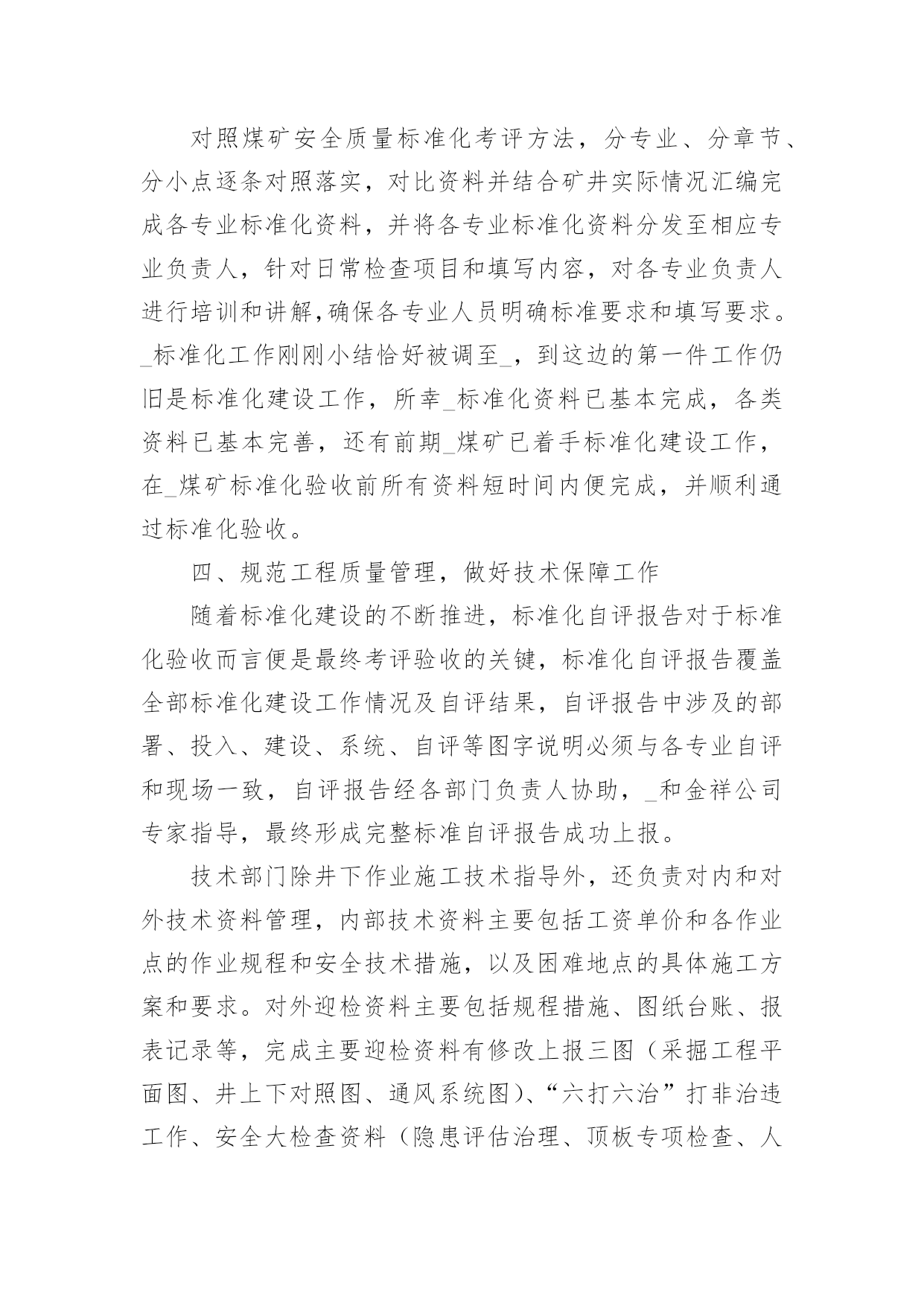 对照煤矿安全质量标准化考评方法，分专业、分章节、分小点逐条对照落实，对比资料并结合矿井实际情况汇编完成各专业标准化资料，并将各专业标准化资料分发至相应专业负责人，针对日常检查项目和填写内容，对各专业负责人进行培训和讲解,确保各专业人员明确标准要求和填写要求。_标准化工作刚刚小结恰好被调至_，到这边的第一件工作仍旧是标准化建设工作，所幸_标准化资料已基本完成，各类资料已基本完善，还有前期_煤矿已着手标准化建设工作，在_煤矿标准化验收前所有资料短时间内便完成，并顺利通过标准化验收。

四、规范工程质量管理，做好技术保障工作

随着标准化建设的不断推进，标准化自评报告对于标准化验收而言便是最终考评验收的关键，标准化自评报告覆盖全部标准化建设工作情况及自评结果，自评报告中涉及的部署、投入、建设、系统、自评等图字说明必须与各专业自评和现场一致，自评报告经各部门负责人协助，_和金祥公司专家指导，最终形成完整标准自评报告成功上报。

技术部门除井下作业施工技术指导外，还负责对内和对外技术资料管理，内部技术资料主要包括工资单价和各作业点的作业规程和安全技术措施，以及困难地点的具体施工方案和要求。对外迎检资料主要包括规程措施、图纸台账、报表记录等，完成主要迎检资料有修改上报三图（采掘工程平面图、井上下对照图、通风系统图）、“六打六治”打非治违工作、安全大检查资料（隐患评估治理、顶板专项检查、人